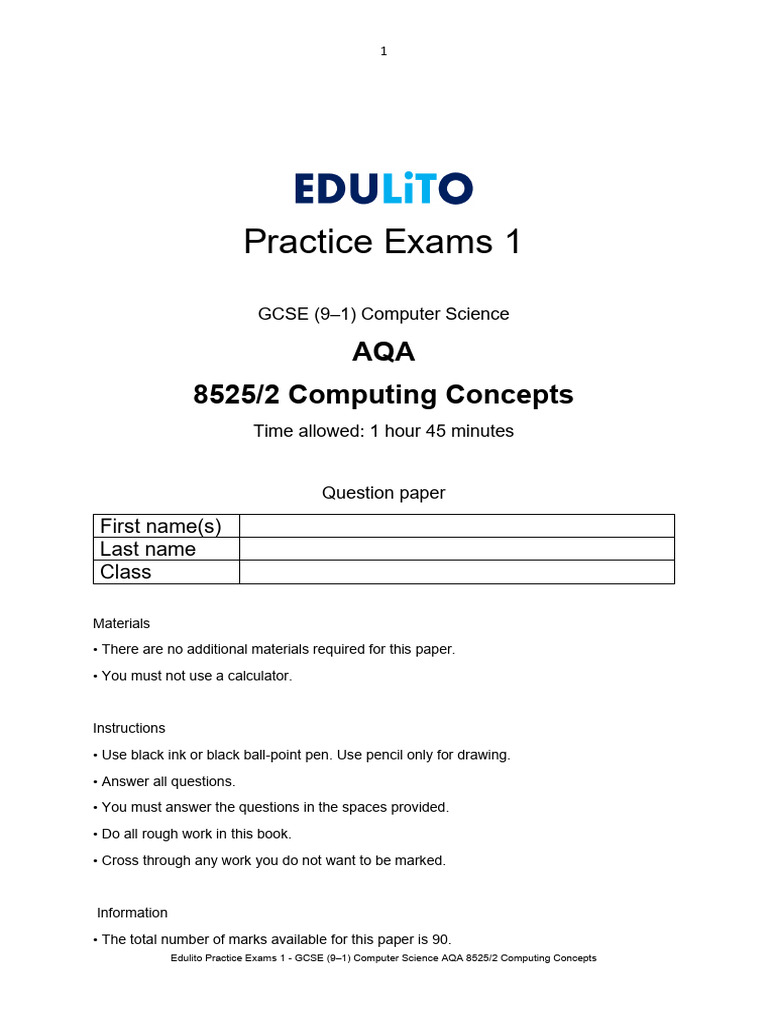 1

EDULiTO

Practice Exams 1

GCSE (9–1) Computer Science

AQA

8525/2 Computing Concepts

Time allowed: 1 hour 45 minutes

Question paper

| First name(s) | |
|---|---|
| Last name | |
| Class | |

Materials

• There are no additional materials required for this paper.

• You must not use a calculator.

Instructions

• Use black ink or black ball-point pen. Use pencil only for drawing.

• Answer all questions.

• You must answer the questions in the spaces provided.

• Do all rough work in this book.

• Cross through any work you do not want to be marked.

Information

• The total number of marks available for this paper is 90.

Edulito Practice Exams 1 - GCSE (9–1) Computer Science AQA 8525/2 Computing Concepts